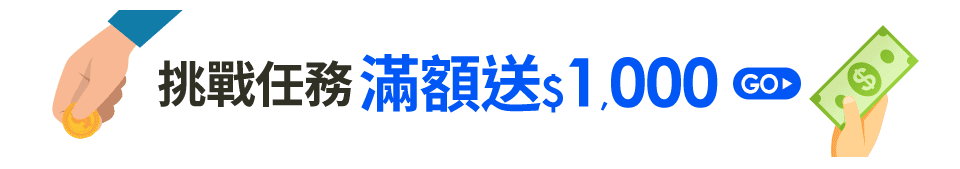 挑戰任務 滿額送$1,000 GO